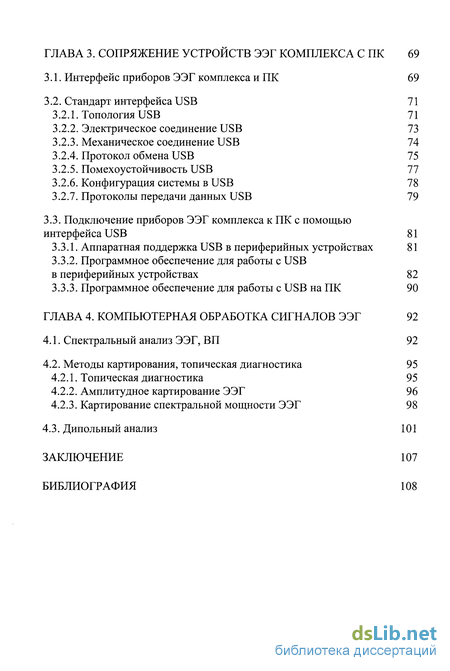 ГЛАВА 3. СОПРЯЖЕНИЕ УСТРОЙСТВ ЭЭГ КОМПЛЕКСА С ПК 69

3.1. Интерфейс приборов ЭЭГ комплекса и ПК 69

3.2. Стандарт интерфейса USB 71
3.2.1. Топология USB 71
3.2.2. Электрическое соединение USB 73
3.2.3. Механическое соединение USB 74
3.2.4. Протокол обмена USB 75
3.2.5. Помехоустойчивость USB 77
3.2.6. Конфигурация системы в USB 78
3.2.7. Протоколы передачи данных USB 79

3.3. Подключение приборов ЭЭГ комплекса к ПК с помощью интерфейса USB 81
3.3.1. Аппаратная поддержка USB в периферийных устройствах 81
3.3.2. Программное обеспечение для работы с USB в периферийных устройствах 82
3.3.3. Программное обеспечение для работы с USB на ПК 90

ГЛАВА 4. КОМПЬЮТЕРНАЯ ОБРАБОТКА СИГНАЛОВ ЭЭГ 92

4.1. Спектральный анализ ЭЭГ, ВП 92

4.2. Методы картирования, топическая диагностика 95
4.2.1. Топическая диагностика 95
4.2.2. Амплитудное картирование ЭЭГ 96
4.2.3. Картирование спектральной мощности ЭЭГ 98

4.3. Дипольный анализ 101

ЗАКЛЮЧЕНИЕ 107

БИБЛИОГРАФИЯ 108

dsLib.net
библиотека диссертаций